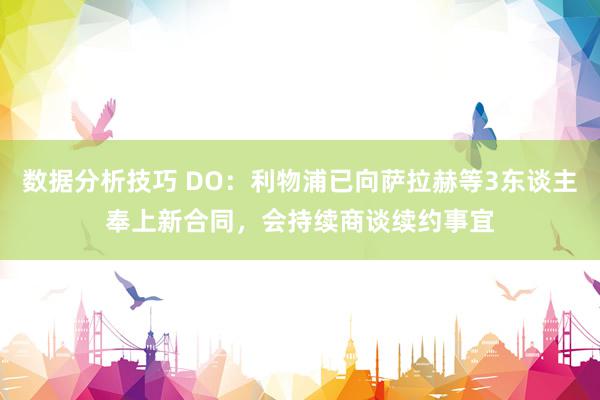 数据分析技巧 DO：利物浦已向萨拉赫等3东谈主奉上新合同，会持续商谈续约事宜